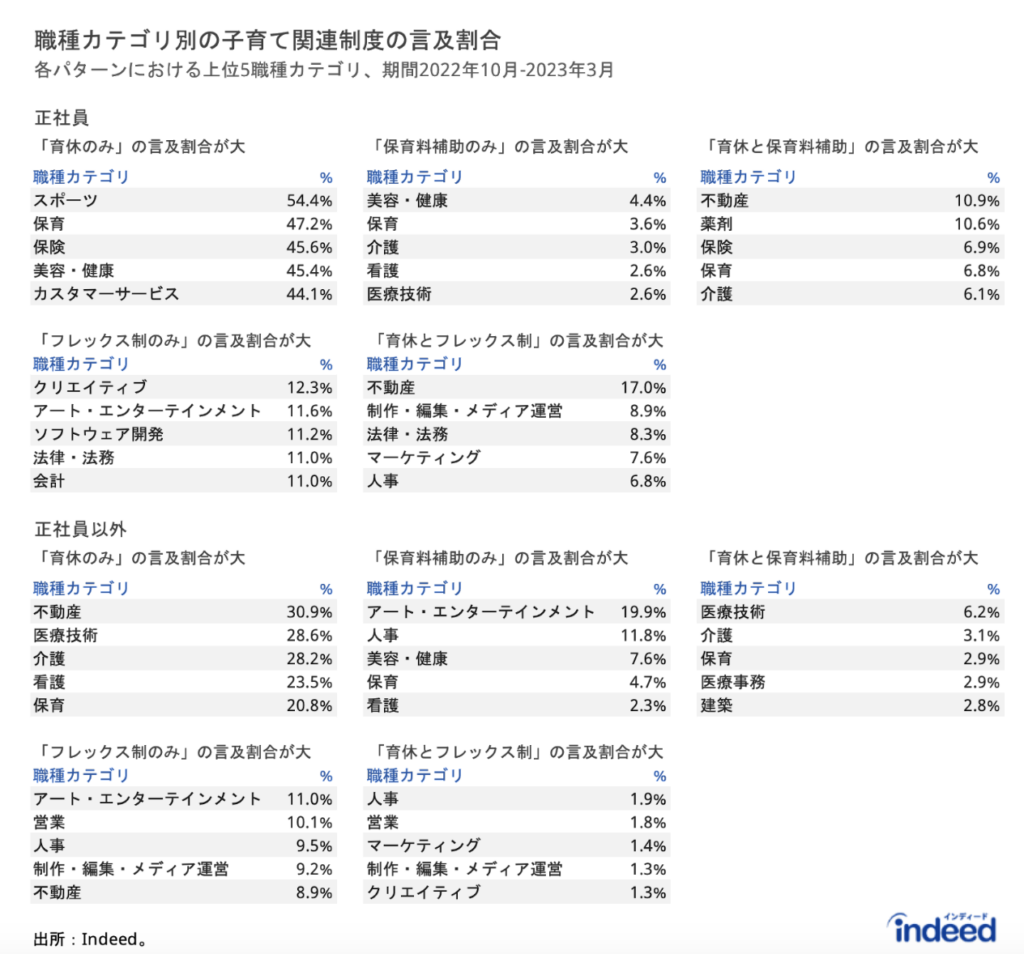 職種カテゴリ別の子育て関連制度の言及割合
各パターンにおける上位5職種カテゴリ、期間2022年10月-2023年3月

正社員

「育休のみ」の言及割合が大

| 職種カテゴリ | % |
|---|---|
| スポーツ | 54.4% |
| 保育 | 47.2% |
| 保険 | 45.6% |
| 美容・健康 | 45.4% |
| カスタマーサービス | 44.1% |

「保育料補助のみ」の言及割合が大

| 職種カテゴリ | % |
|---|---|
| 美容・健康 | 4.4% |
| 保育 | 3.6% |
| 介護 | 3.0% |
| 看護 | 2.6% |
| 医療技術 | 2.6% |

「育休と保育料補助」の言及割合が大

| 職種カテゴリ | % |
|---|---|
| 不動産 | 10.9% |
| 薬剤 | 10.6% |
| 保険 | 6.9% |
| 保育 | 6.8% |
| 介護 | 6.1% |

「フレックス制のみ」の言及割合が大

| 職種カテゴリ | % |
|---|---|
| クリエイティブ | 12.3% |
| アート・エンターテインメント | 11.6% |
| ソフトウェア開発 | 11.2% |
| 法律・法務 | 11.0% |
| 会計 | 11.0% |

「育休とフレックス制」の言及割合が大

| 職種カテゴリ | % |
|---|---|
| 不動産 | 17.0% |
| 制作・編集・メディア運営 | 8.9% |
| 法律・法務 | 8.3% |
| マーケティング | 7.6% |
| 人事 | 6.8% |

正社員以外

「育休のみ」の言及割合が大

| 職種カテゴリ | % |
|---|---|
| 不動産 | 30.9% |
| 医療技術 | 28.6% |
| 介護 | 28.2% |
| 看護 | 23.5% |
| 保育 | 20.8% |

「保育料補助のみ」の言及割合が大

| 職種カテゴリ | % |
|---|---|
| アート・エンターテインメント | 19.9% |
| 人事 | 11.8% |
| 美容・健康 | 7.6% |
| 保育 | 4.7% |
| 看護 | 2.3% |

「育休と保育料補助」の言及割合が大

| 職種カテゴリ | % |
|---|---|
| 医療技術 | 6.2% |
| 介護 | 3.1% |
| 保育 | 2.9% |
| 医療事務 | 2.9% |
| 建築 | 2.8% |

「フレックス制のみ」の言及割合が大

| 職種カテゴリ | % |
|---|---|
| アート・エンターテインメント | 11.0% |
| 営業 | 10.1% |
| 人事 | 9.5% |
| 制作・編集・メディア運営 | 9.2% |
| 不動産 | 8.9% |

「育休とフレックス制」の言及割合が大

| 職種カテゴリ | % |
|---|---|
| 人事 | 1.9% |
| 営業 | 1.8% |
| マーケティング | 1.4% |
| 制作・編集・メディア運営 | 1.3% |
| クリエイティブ | 1.3% |

出所：Indeed。

インディード
indeed